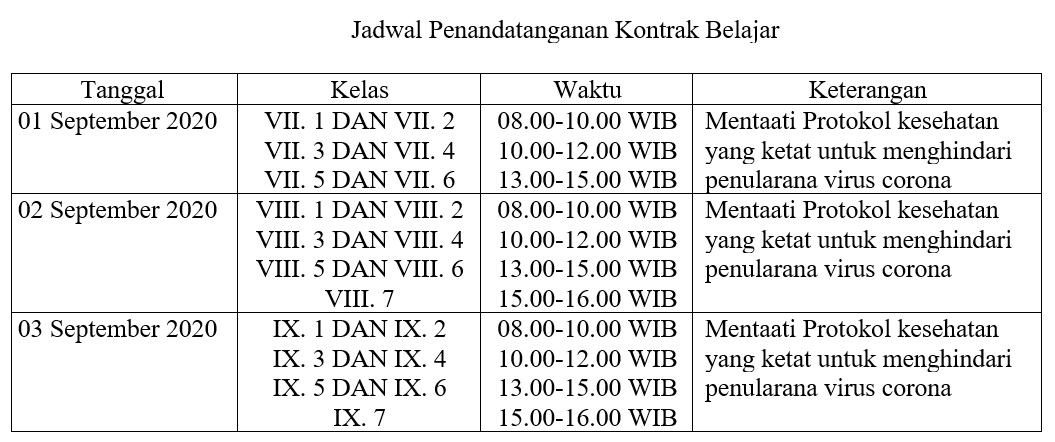 Jadwal Penandatanganan Kontrak Belajar

| Tanggal | Kelas | Waktu | Keterangan |
|---|---|---|---|
| 01 September 2020 | VII. 1 DAN VII. 2<br>VII. 3 DAN VII. 4<br>VII. 5 DAN VII. 6 | 08.00-10.00 WIB<br>10.00-12.00 WIB<br>13.00-15.00 WIB | Mentaati Protokol kesehatan yang ketat untuk menghindari penularana virus corona |
| 02 September 2020 | VIII. 1 DAN VIII. 2<br>VIII. 3 DAN VIII. 4<br>VIII. 5 DAN VIII. 6<br>VIII. 7 | 08.00-10.00 WIB<br>10.00-12.00 WIB<br>13.00-15.00 WIB<br>15.00-16.00 WIB | Mentaati Protokol kesehatan yang ketat untuk menghindari penularana virus corona |
| 03 September 2020 | IX. 1 DAN IX. 2<br>IX. 3 DAN IX. 4<br>IX. 5 DAN IX. 6<br>IX. 7 | 08.00-10.00 WIB<br>10.00-12.00 WIB<br>13.00-15.00 WIB<br>15.00-16.00 WIB | Mentaati Protokol kesehatan yang ketat untuk menghindari penularana virus corona |